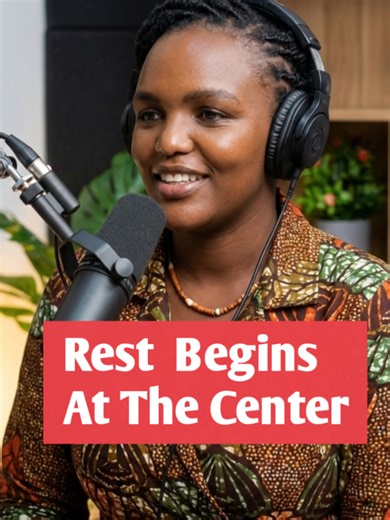 Rest Begins
At The Center